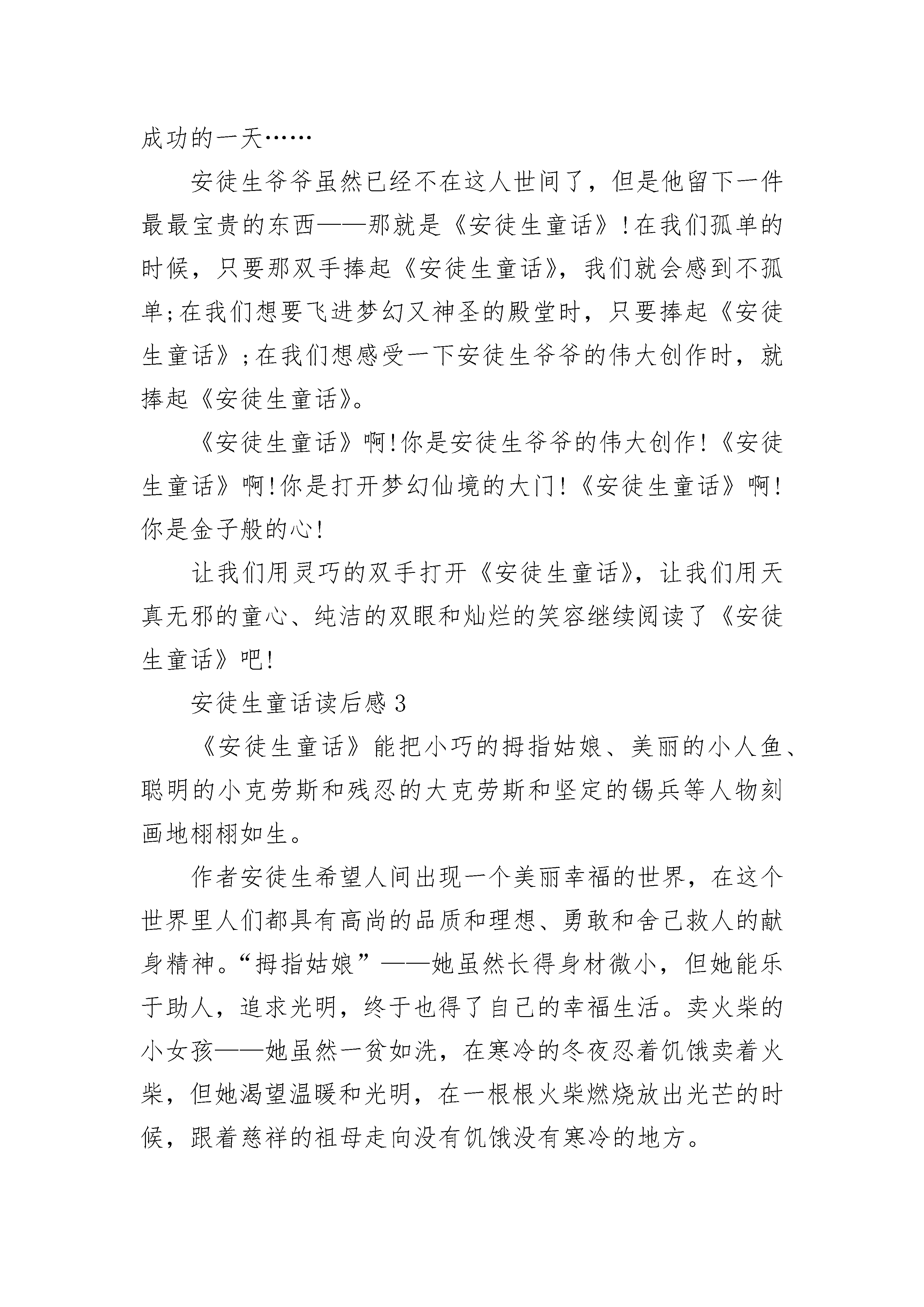 成功的一天……

安徒生爷爷虽然已经不在这人世间了，但是他留下一件最最宝贵的东西——那就是《安徒生童话》！在我们孤单的时候，只要那双手捧起《安徒生童话》，我们就会感到不孤单；在我们想要飞进梦幻又神圣的殿堂时，只要捧起《安徒生童话》；在我们想感受一下安徒生爷爷的伟大创作时，就捧起《安徒生童话》。

《安徒生童话》啊！你是安徒生爷爷的伟大创作！《安徒生童话》啊！你是打开梦幻仙境的大门！《安徒生童话》啊！你是金子般的心！

让我们用灵巧的双手打开《安徒生童话》，让我们用天真无邪的童心、纯洁的双眼和灿烂的笑容继续阅读了《安徒生童话》吧！

安徒生童话读后感3

《安徒生童话》能把小巧的拇指姑娘、美丽的小人鱼、聪明的小克劳斯和残忍的大克劳斯和坚定的锡兵等人物刻画地栩栩如生。

作者安徒生希望人间出现一个美丽幸福的世界，在这个世界里人们都具有高尚的品质和理想、勇敢和舍己救人的献身精神。“拇指姑娘”——她虽然长得身材微小，但她能乐于助人，追求光明，终于也得了自己的幸福生活。卖火柴的小女孩——她虽然一贫如洗，在寒冷的冬夜忍着饥饿卖着火柴，但她渴望温暖和光明，在一根根火柴燃烧放出光芒的时候，跟着慈祥的祖母走向没有饥饿没有寒冷的地方。